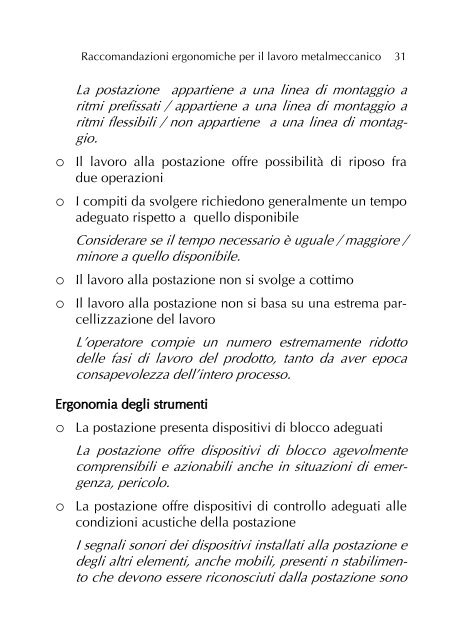 Raccomandazioni ergonomiche per il lavoro metalmeccanico 31

La postazione appartiene a una linea di montaggio a ritmi prefissati / appartiene a una linea di montaggio a ritmi flessibili / non appartiene a una linea di montaggio.

○ Il lavoro alla postazione offre possibilità di riposo fra due operazioni

○ I compiti da svolgere richiedono generalmente un tempo adeguato rispetto a quello disponibile

Considerare se il tempo necessario è uguale / maggiore / minore a quello disponibile.

○ Il lavoro alla postazione non si svolge a cottimo

○ Il lavoro alla postazione non si basa su una estrema parcellizzazione del lavoro

L'operatore compie un numero estremamente ridotto delle fasi di lavoro del prodotto, tanto da aver epoca consapevolezza dell'intero processo.

Ergonomia degli strumenti

○ La postazione presenta dispositivi di blocco adeguati

La postazione offre dispositivi di blocco agevolmente comprensibili e azionabili anche in situazioni di emergenza, pericolo.

○ La postazione offre dispositivi di controllo adeguati alle condizioni acustiche della postazione

I segnali sonori dei dispositivi installati alla postazione e degli altri elementi, anche mobili, presenti n stabilimento che devono essere riconosciuti dalla postazione sono